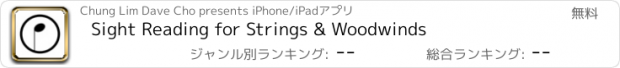 Chung Lim Dave Cho presents iPhone/iPadアプリ

無料

Sight Reading for Strings & Woodwinds

ジャンル別ランキング: --

総合ランキング: --